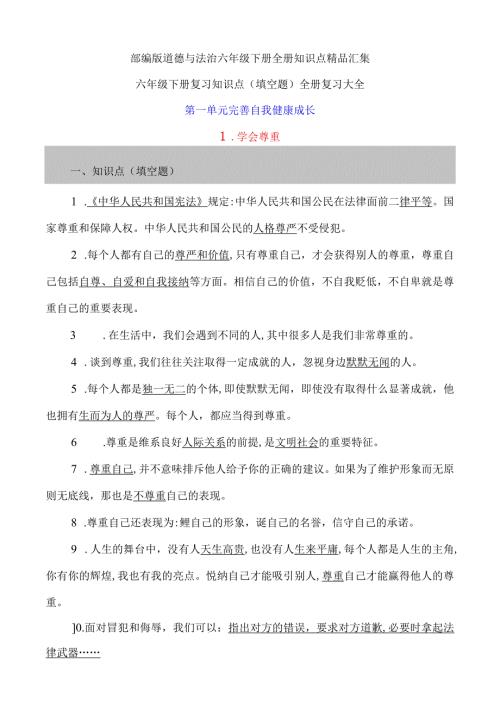 部编版道德与法治六年级下册全册知识点精品汇集

六年级下册复习知识点（填空题）全册复习大全

第一单元完善自我健康成长

1.学会尊重

一、知识点（填空题）

1.《中华人民共和国宪法》规定:中华人民共和国公民在法律面前二律平等。国家尊重和保障人权。中华人民共和国公民的人格尊严不受侵犯。

2.每个人都有自己的尊严和价值,只有尊重自己，才会获得别人的尊重，尊重自己包括自尊、自爱和自我接纳等方面。相信自己的价值，不自我贬低，不自卑就是尊重自己的重要表现。

3　.在生活中，我们会遇到不同的人,其中很多人是我们非常尊重的。

4.谈到尊重,我们往往关注取得一定成就的人，忽视身边默默无闻的人。

5.每个人都是独一无二的个体,即使默默无闻，即使没有取得什么显著成就，他也拥有生而为人的尊严。每个人，都应当得到尊重。

6　.尊重是维系良好人际关系的前提,是文明社会的重要特征。

7.尊重自己,并不意味排斥他人给予你的正确的建议。如果为了维护形象而无原则无底线，那也是不尊重自己的表现。

8.尊重自己还表现为:鲤自己的形象，诞自己的名誉，信守自己的承诺。

9.人生的舞台中，没有人天生高贵,也没有人生来平庸,每个人都是人生的主角,你有你的辉煌,我也有我的亮点。悦纳自己才能吸引别人,尊重自己才能赢得他人的尊重。

]0.面对冒犯和侮辱，我们可以：指出对方的错误，要求对方道歉,必要时拿起法律武器……